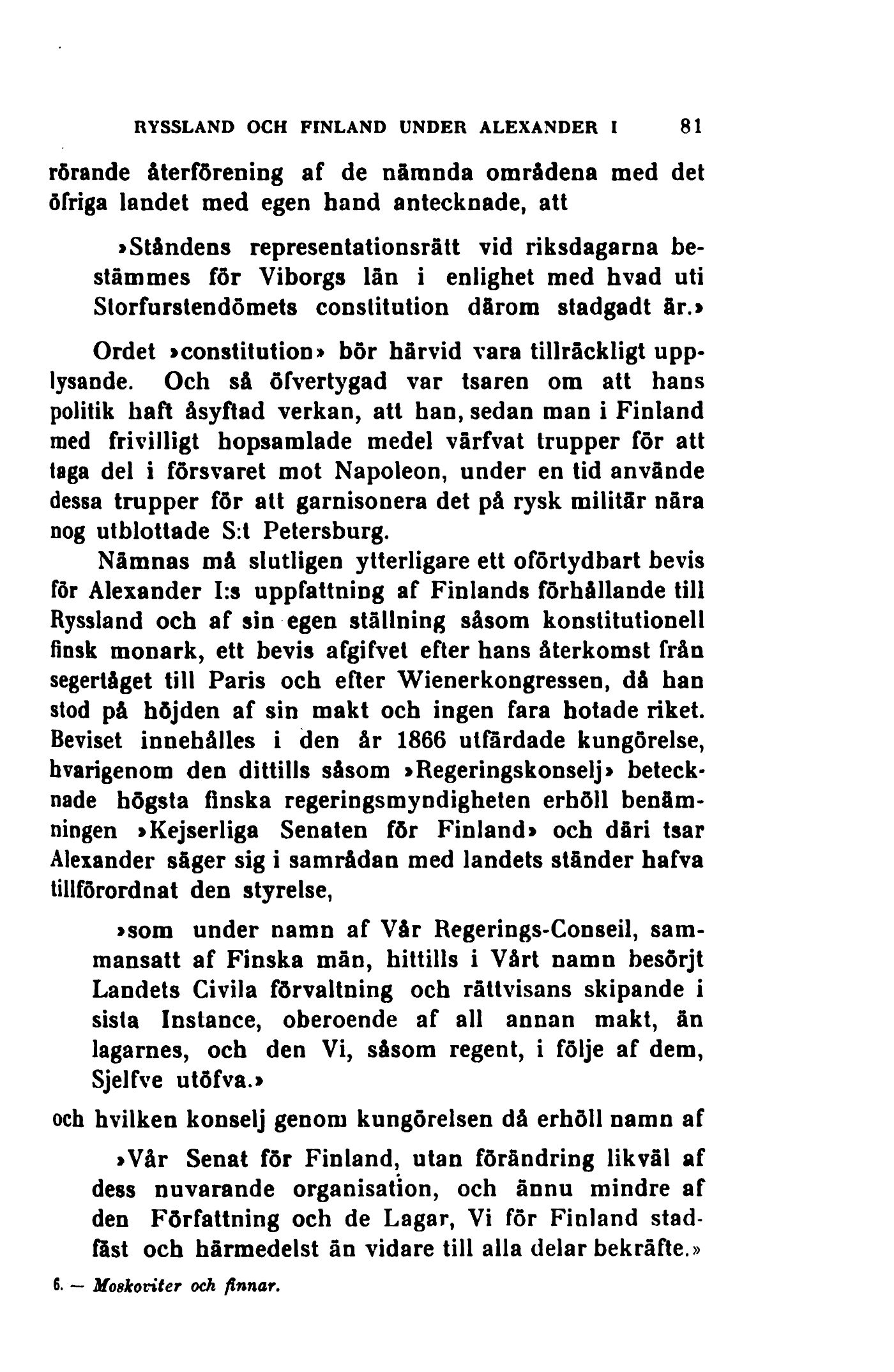 RYSSLAND OCH FINLAND UNDER ALEXANDER I 81

rörande återförening af de nämnda områdena med det öfriga landet med egen hand antecknade, att

»Ståndens representationsrätt vid riksdagarna bestämmes för Viborgs län i enlighet med hvad uti Storfurstendömets constitution därom stadgadt är.»

Ordet »constitution» bör härvid vara tillräckligt upplysande. Och så öfvertygad var tsaren om att hans politik haft åsyftad verkan, att han, sedan man i Finland med frivilligt hopsamlade medel värfvat trupper för att taga del i försvaret mot Napoleon, under en tid använde dessa trupper för att garnisonera det på rysk militär nära nog utblottade S:t Petersburg.

Nämnas må slutligen ytterligare ett oförtydbart bevis för Alexander I:s uppfattning af Finlands förhållande till Ryssland och af sin egen ställning såsom konstitutionell finsk monark, ett bevis afgifvet efter hans återkomst från segertåget till Paris och efter Wienerkongressen, då han stod på höjden af sin makt och ingen fara hotade riket. Beviset innehålles i den år 1866 utfärdade kungörelse, hvarigenom den dittills såsom »Regeringskonselj» betecknade högsta finska regeringsmyndigheten erhöll benämningen »Kejserliga Senaten för Finland» och däri tsar Alexander säger sig i samrådan med landets ständer hafva tillförordnat den styrelse,

»som under namn af Vår Regerings-Conseil, sammansatt af Finska män, hittills i Vårt namn besörjt Landets Civila förvaltning och rättvisans skipande i sista Instance, oberoende af all annan makt, än lagarnes, och den Vi, såsom regent, i följe af dem, Sjelfve utöfva.»

och hvilken konselj genom kungörelsen då erhöll namn af

»Vår Senat för Finland, utan förändring likväl af dess nuvarande organisation, och ännu mindre af den Författning och de Lagar, Vi för Finland stadfäst och härmedelst än vidare till alla delar bekräfte.»

6. — Moskoviter och finnar.